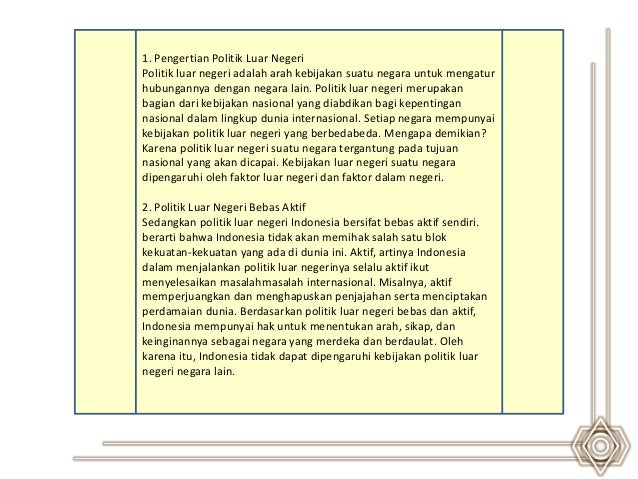 1. Pengertian Politik Luar Negeri
Politik luar negeri adalah arah kebijakan suatu negara untuk mengatur hubungannya dengan negara lain. Politik luar negeri merupakan bagian dari kebijakan nasional yang diabdikan bagi kepentingan nasional dalam lingkup dunia internasional. Setiap negara mempunyai kebijakan politik luar negeri yang berbedabeda. Mengapa demikian? Karena politik luar negeri suatu negara tergantung pada tujuan nasional yang akan dicapai. Kebijakan luar negeri suatu negara dipengaruhi oleh faktor luar negeri dan faktor dalam negeri.

2. Politik Luar Negeri Bebas Aktif
Sedangkan politik luar negeri Indonesia bersifat bebas aktif sendiri. berarti bahwa Indonesia tidak akan memihak salah satu blok kekuatan-kekuatan yang ada di dunia ini. Aktif, artinya Indonesia dalam menjalankan politik luar negerinya selalu aktif ikut menyelesaikan masalahmasalah internasional. Misalnya, aktif memperjuangkan dan menghapuskan penjajahan serta menciptakan perdamaian dunia. Berdasarkan politik luar negeri bebas dan aktif, Indonesia mempunyai hak untuk menentukan arah, sikap, dan keinginannya sebagai negara yang merdeka dan berdaulat. Oleh karena itu, Indonesia tidak dapat dipengaruhi kebijakan politik luar negeri negara lain.